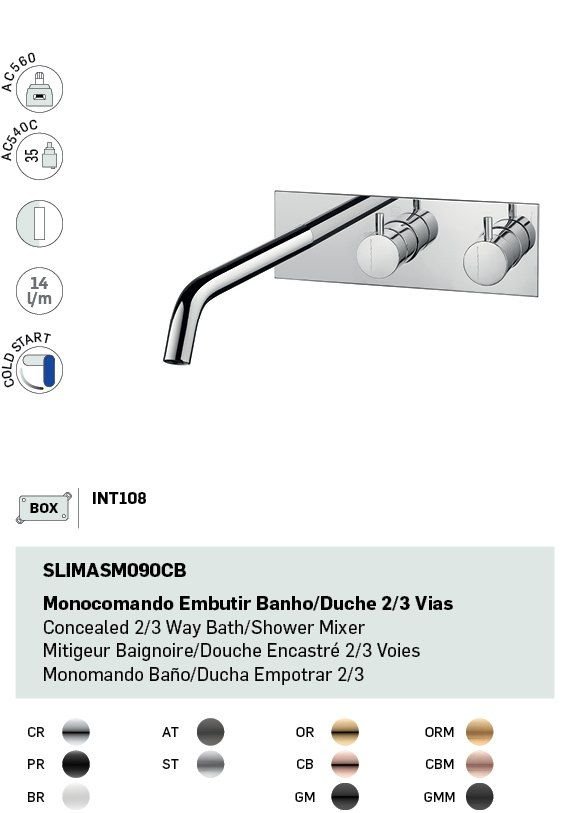 AC560

AC540C

35

14 l/m

COLD START

BOX

INT108

SLIMASM090CB

Monocomando Embutir Banho/Duche 2/3 Vias
Concealed 2/3 Way Bath/Shower Mixer
Mitigeur Baignoire/Douche Encastré 2/3 Voies
Monomando Baño/Ducha Empotrar 2/3

CR
PR
BR
AT
ST
OR
CB
GM
ORM
CBM
GMM